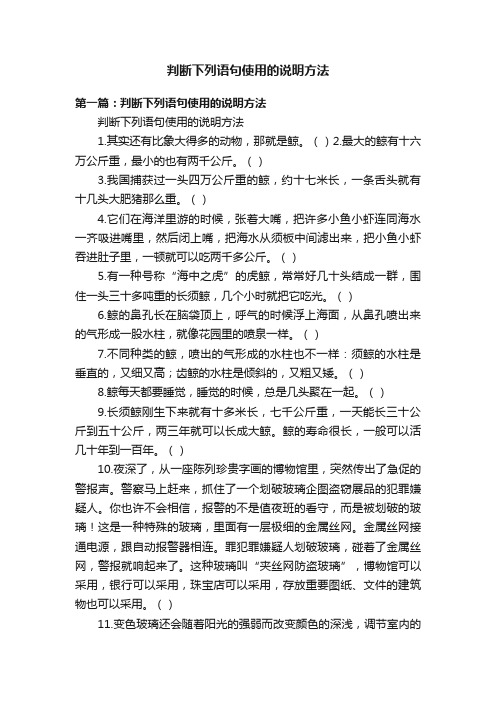 判断下列语句使用的说明方法

第一篇：判断下列语句使用的说明方法

判断下列语句使用的说明方法

1.其实还有比象大得多的动物，那就是鲸。（ ）2.最大的鲸有十六万公斤重，最小的也有两千公斤。（ ）

3.我国捕获过一头四万公斤重的鲸，约十七米长，一条舌头就有十几头大肥猪那么重。（ ）

4.它们在海洋里游的时候，张着大嘴，把许多小鱼小虾连同海水一齐吸进嘴里，然后闭上嘴，把海水从须板中间滤出来，把小鱼小虾吞进肚子里，一顿就可以吃两千多公斤。（ ）

5.有一种号称“海中之虎”的虎鲸，常常好几十头结成一群，围住一头三十多吨重的长须鲸，几个小时就把它吃光。（ ）

6.鲸的鼻孔长在脑袋顶上，呼气的时候浮上海面，从鼻孔喷出来的气形成一股水柱，就像花园里的喷泉一样。（ ）

7.不同种类的鲸，喷出的气形成的水柱也不一样：须鲸的水柱是垂直的，又细又高；齿鲸的水柱是倾斜的，又粗又矮。（ ）

8.鲸每天都要睡觉，睡觉的时候，总是几头聚在一起。（ ）

9.长须鲸刚生下来就有十多米长，七千公斤重，一天能长三十公斤到五十公斤，两三年就可以长成大鲸。鲸的寿命很长，一般可以活几十年到一百年。（ ）

10.夜深了，从一座陈列珍贵字画的博物馆里，突然传出了急促的警报声。警察马上赶来，抓住了一个划破玻璃企图盗窃展品的犯罪嫌疑人。你也许不会相信，报警的不是值夜班的看守，而是被划破的玻璃！这是一种特殊的玻璃，里面有一层极细的金属丝网。金属丝网接通电源，跟自动报警器相连。罪犯罪嫌疑人划破玻璃，碰着了金属丝网，警报就响起来了。这种玻璃叫“夹丝网防盗玻璃”，博物馆可以采用，银行可以采用，珠宝店可以采用，存放重要图纸、文件的建筑物也可以采用。（ ）

11.变色玻璃还会随着阳光的强弱而改变颜色的深浅，调节室内的